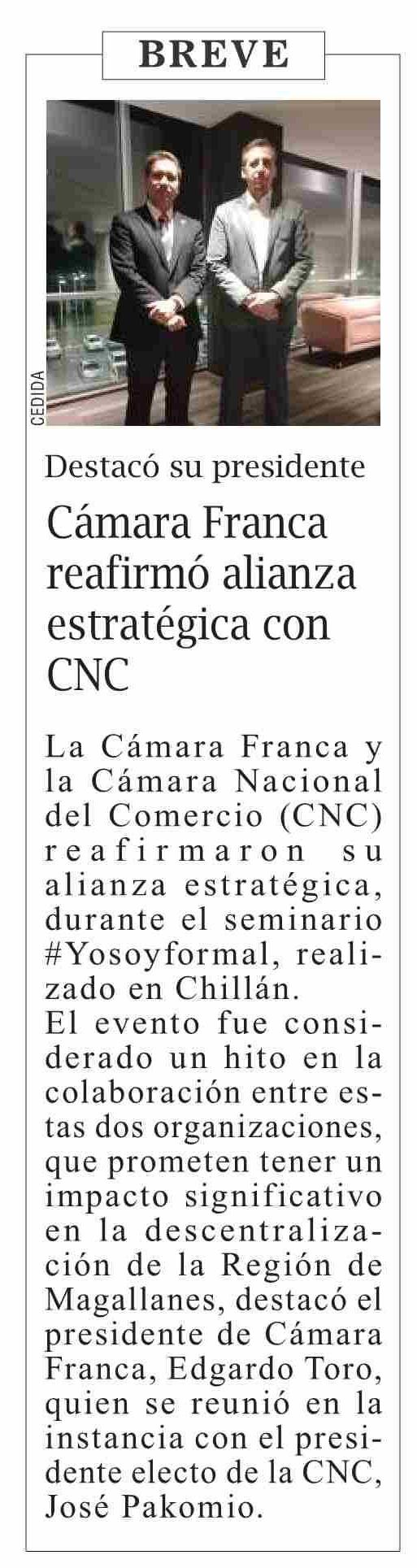 BREVE

CEDIDA

Destacó su presidente

Cámara Franca reafirmó alianza estratégica con CNC

La Cámara Franca y la Cámara Nacional del Comercio (CNC) reafirmaron su alianza estratégica, durante el seminario #Yosoyformal, realizado en Chillán.
El evento fue considerado un hito en la colaboración entre estas dos organizaciones, que prometen tener un impacto significativo en la descentralización de la Región de Magallanes, destacó el presidente de Cámara Franca, Edgardo Toro, quien se reunió en la instancia con el presidente electo de la CNC, José Pakomio.